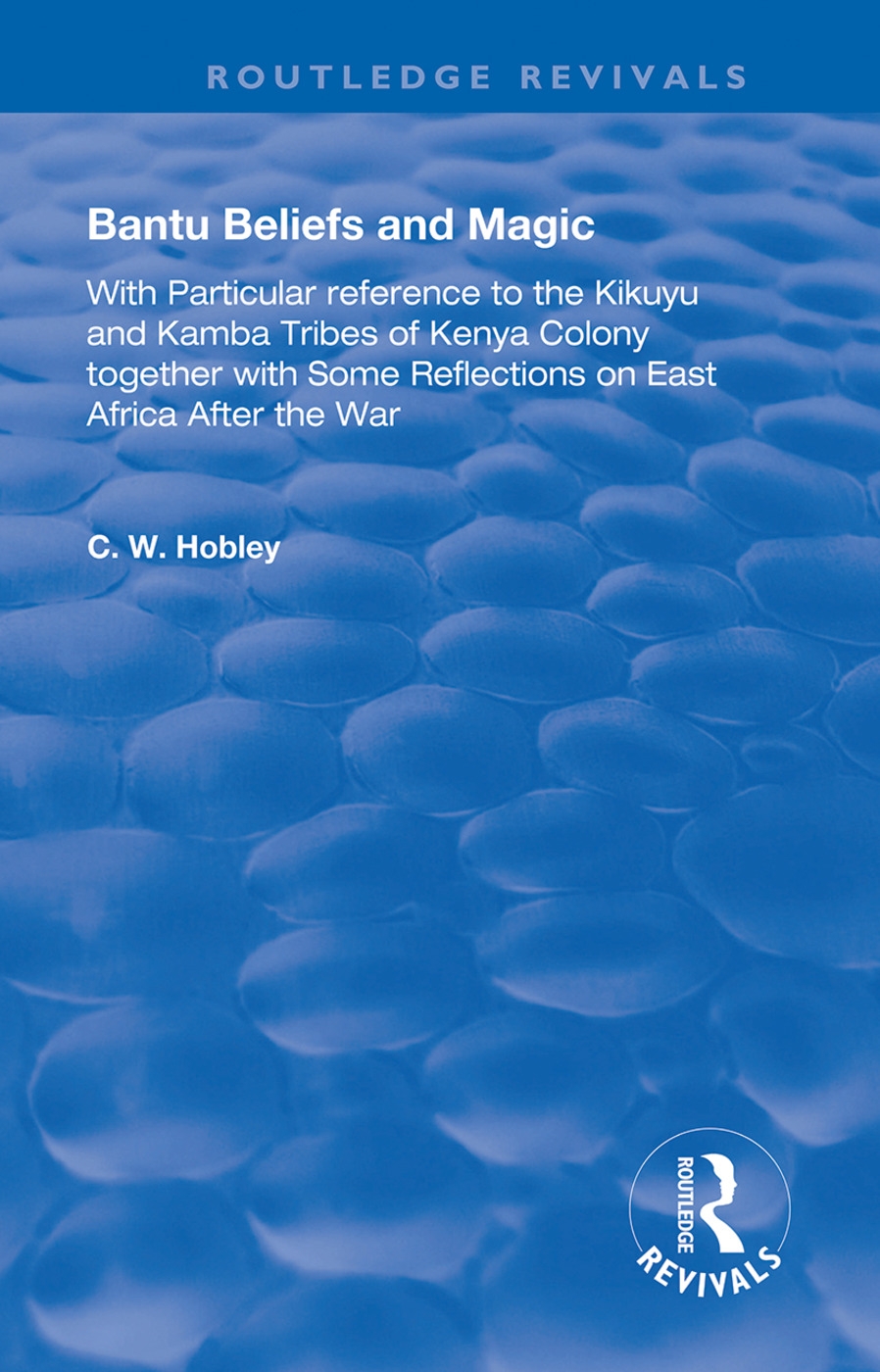 ROUTLEDGE REVIVALS

Bantu Beliefs and Magic

With Particular reference to the Kikuyu and Kamba Tribes of Kenya Colony together with Some Reflections on East Africa After the War

C. W. Hobley

ROUTLEDGE

REVIVALS